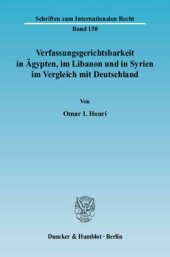 Schriften zum Internationalen Recht
Band 150

Verfassungsgerichtsbarkeit in Ägypten, im Libanon und in Syrien im Vergleich mit Deutschland

Von
Omar I. Houri

Duncker & Humblot · Berlin